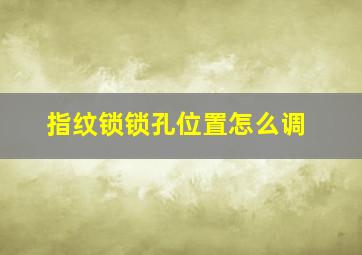 指纹锁锁孔位置怎么调